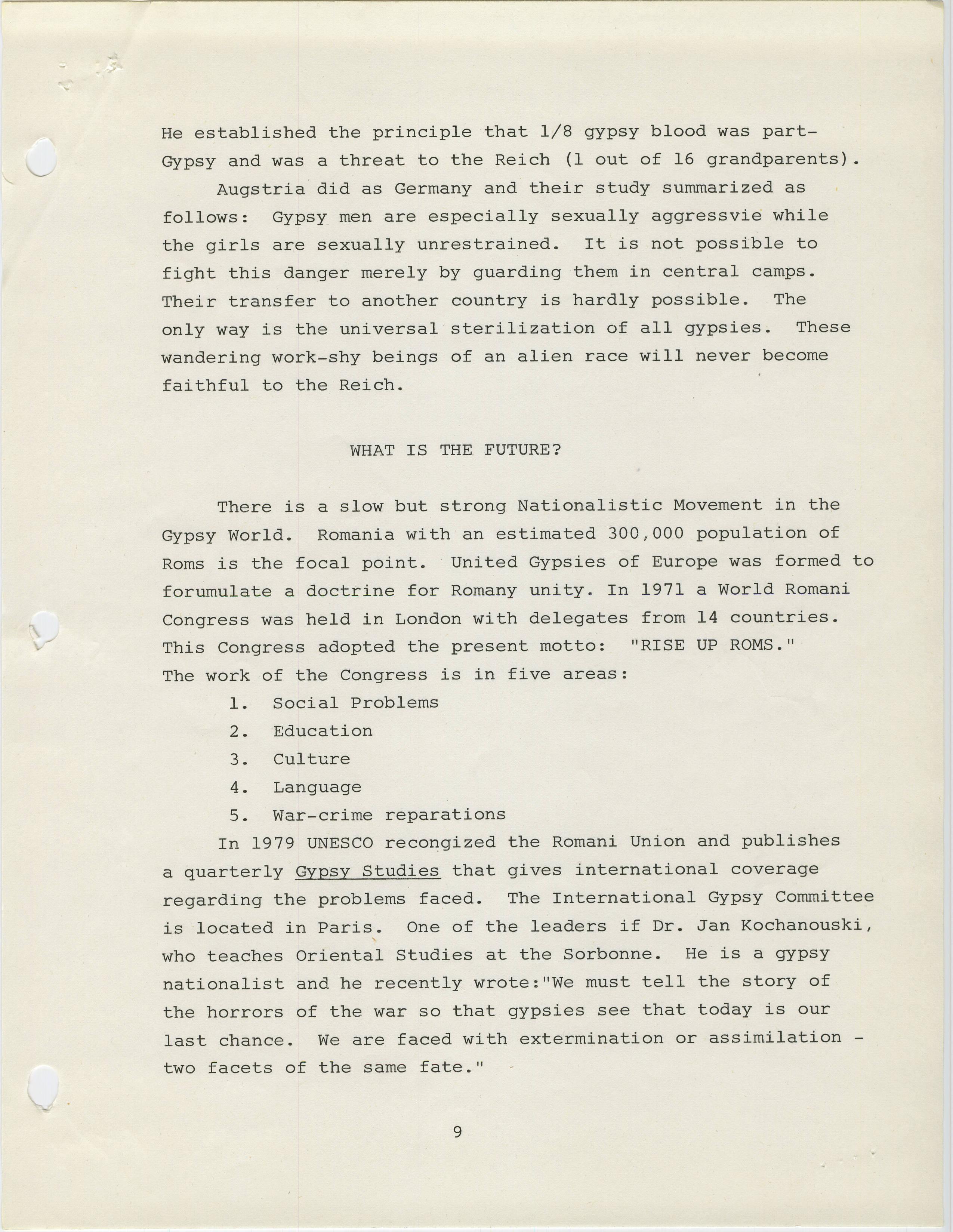 He established the principle that 1/8 gypsy blood was part-Gypsy and was a threat to the Reich (1 out of 16 grandparents).

Augstria did as Germany and their study summarized as follows: Gypsy men are especially sexually aggressvie while the girls are sexually unrestrained. It is not possible to fight this danger merely by guarding them in central camps. Their transfer to another country is hardly possible. The only way is the universal sterilization of all gypsies. These wandering work-shy beings of an alien race will never become faithful to the Reich.

WHAT IS THE FUTURE?

There is a slow but strong Nationalistic Movement in the Gypsy World. Romania with an estimated 300,000 population of Roms is the focal point. United Gypsies of Europe was formed to forumulate a doctrine for Romany unity. In 1971 a World Romani Congress was held in London with delegates from 14 countries. This Congress adopted the present motto: "RISE UP ROMS." The work of the Congress is in five areas:

1. Social Problems
2. Education
3. Culture
4. Language
5. War-crime reparations

In 1979 UNESCO recongized the Romani Union and publishes a quarterly Gypsy Studies that gives international coverage regarding the problems faced. The International Gypsy Committee is located in Paris. One of the leaders if Dr. Jan Kochanouski, who teaches Oriental Studies at the Sorbonne. He is a gypsy nationalist and he recently wrote:"We must tell the story of the horrors of the war so that gypsies see that today is our last chance. We are faced with extermination or assimilation - two facets of the same fate."

9